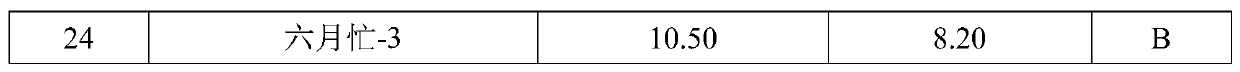 | 24 | 六月忙-3 | 10.50 | 8.20 | B |
|---|---|---|---|---|